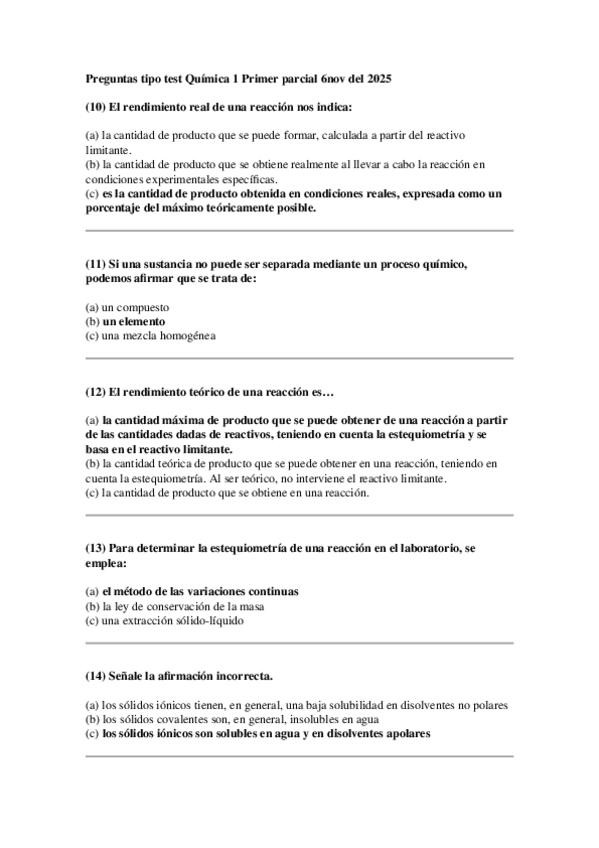 Preguntas tipo test Química 1 Primer parcial 6nov del 2025

(10) El rendimiento real de una reacción nos indica:

(a) la cantidad de producto que se puede formar, calculada a partir del reactivo limitante.
(b) la cantidad de producto que se obtiene realmente al llevar a cabo la reacción en condiciones experimentales específicas.
(c) es la cantidad de producto obtenida en condiciones reales, expresada como un porcentaje del máximo teóricamente posible.

(11) Si una sustancia no puede ser separada mediante un proceso químico, podemos afirmar que se trata de:

(a) un compuesto
(b) un elemento
(c) una mezcla homogénea

(12) El rendimiento teórico de una reacción es…

(a) la cantidad máxima de producto que se puede obtener de una reacción a partir de las cantidades dadas de reactivos, teniendo en cuenta la estequiometría y se basa en el reactivo limitante.
(b) la cantidad teórica de producto que se puede obtener en una reacción, teniendo en cuenta la estequiometría. Al ser teórico, no interviene el reactivo limitante.
(c) la cantidad de producto que se obtiene en una reacción.

(13) Para determinar la estequiometría de una reacción en el laboratorio, se emplea:

(a) el método de las variaciones continuas
(b) la ley de conservación de la masa
(c) una extracción sólido-líquido

(14) Señale la afirmación incorrecta.

(a) los sólidos iónicos tienen, en general, una baja solubilidad en disolventes no polares
(b) los sólidos covalentes son, en general, insolubles en agua
(c) los sólidos iónicos son solubles en agua y en disolventes apolares